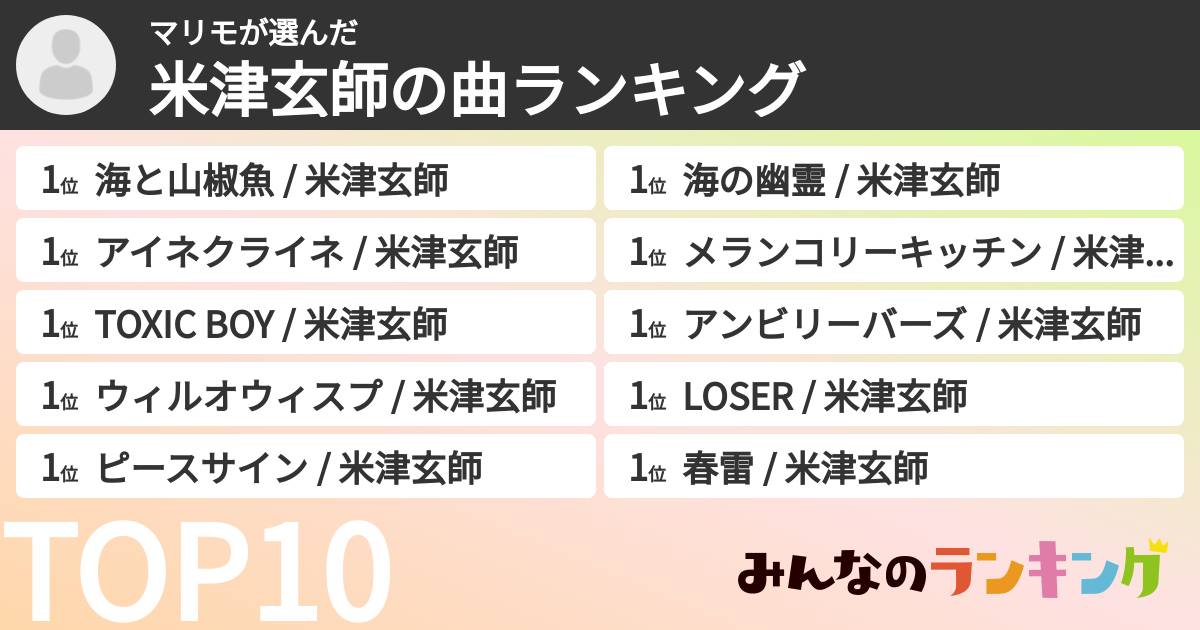 マリモが選んだ
米津玄師の曲ランキング

1位 海と山椒魚 / 米津玄師

1位 アイネクライネ / 米津玄師

1位 TOXIC BOY / 米津玄師

1位 ウィルオウィスプ / 米津玄師

1位 ピースサイン / 米津玄師

1位 海の幽霊 / 米津玄師

1位 メランコリーキッチン / 米津…

1位 アンビリーバーズ / 米津玄師

1位 LOSER / 米津玄師

1位 春雷 / 米津玄師

TOP10

みんなのランキング